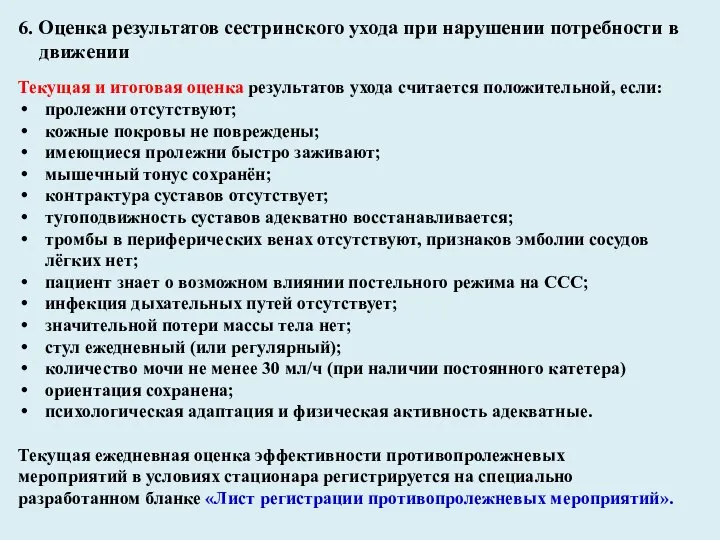 6. Оценка результатов сестринского ухода при нарушении потребности в движении

Текущая и итоговая оценка результатов ухода считается положительной, если:
• пролежни отсутствуют;
• кожные покровы не повреждены;
• имеющиеся пролежни быстро заживают;
• мышечный тонус сохранён;
• контрактура суставов отсутствует;
• тугоподвижность суставов адекватно восстанавливается;
• тромбы в периферических венах отсутствуют, признаков эмболии сосудов лёгких нет;
• пациент знает о возможном влиянии постельного режима на ССС;
• инфекция дыхательных путей отсутствует;
• значительной потери массы тела нет;
• стул ежедневный (или регулярный);
• количество мочи не менее 30 мл/ч (при наличии постоянного катетера)
• ориентация сохранена;
• психологическая адаптация и физическая активность адекватные.

Текущая ежедневная оценка эффективности противопролежневых мероприятий в условиях стационара регистрируется на специально разработанном бланке «Лист регистрации противопролежневых мероприятий».